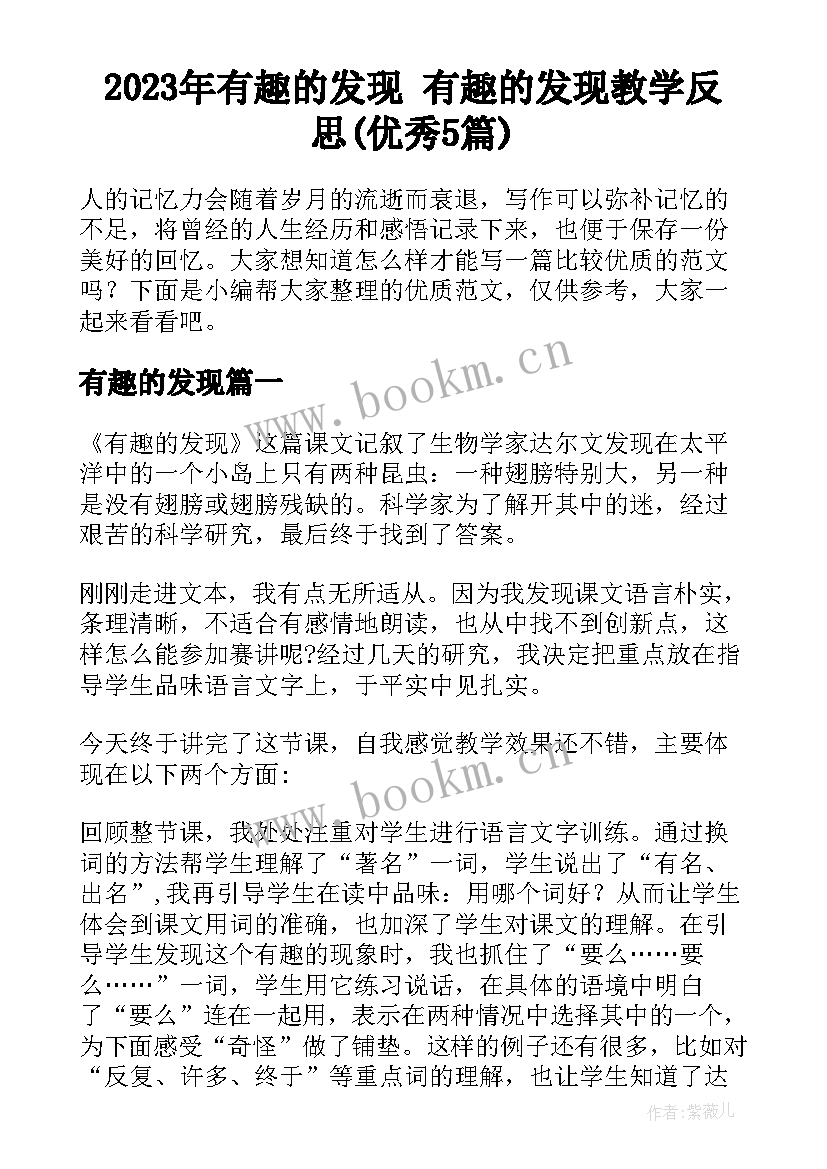 2023年有趣的发现 有趣的发现教学反思(优秀5篇)

人的记忆力会随着岁月的流逝而衰退，写作可以弥补记忆的不足，将曾经的人生经历和感悟记录下来，也便于保存一份美好的回忆。大家想知道怎么样才能写一篇比较优质的范文吗？下面是小编帮大家整理的优质范文，仅供参考，大家一起来看看吧。

有趣的发现篇一

www.bookm.cn

《有趣的发现》这篇课文记叙了生物学家达尔文发现在太平洋中的一个小岛上只有两种昆虫：一种翅膀特别大，另一种是没有翅膀或翅膀残缺的。科学家为了解开其中的迷，经过艰苦的科学研究，最后终于找到了答案。

刚刚走进文本，我有点无所适从。因为我发现课文语言朴实，条理清晰，不适合有感情地朗读，也从中找不到创新点，这样怎么能参加赛讲呢?经过几天的研究，我决定把重点放在指导学生品味语言文字上，于平实中见扎实。

今天终于讲完了这节课，自我感觉教学效果还不错，主要体现在以下两个方面：

www.bookm.cn

回顾整节课，我处处注重对学生进行语言文字训练。通过换词的方法帮学生理解了“著名”一词，学生说出了“有名、出名”,我再引导学生在读中品味：用哪个词好？从而让学生体会到课文用词的准确，也加深了学生对课文的理解。在引导学生发现这个有趣的现象时，我也抓住了“要么……要么……”一词，学生用它练习说话，在具体的语境中明白了“要么”连在一起用，表示在两种情况中选择其中的一个，为下面感受“奇怪”做了铺垫。这样的例子还有很多，比如对“反复、许多、终于”等重点词的理解，也让学生知道了达

作者:紫薇儿